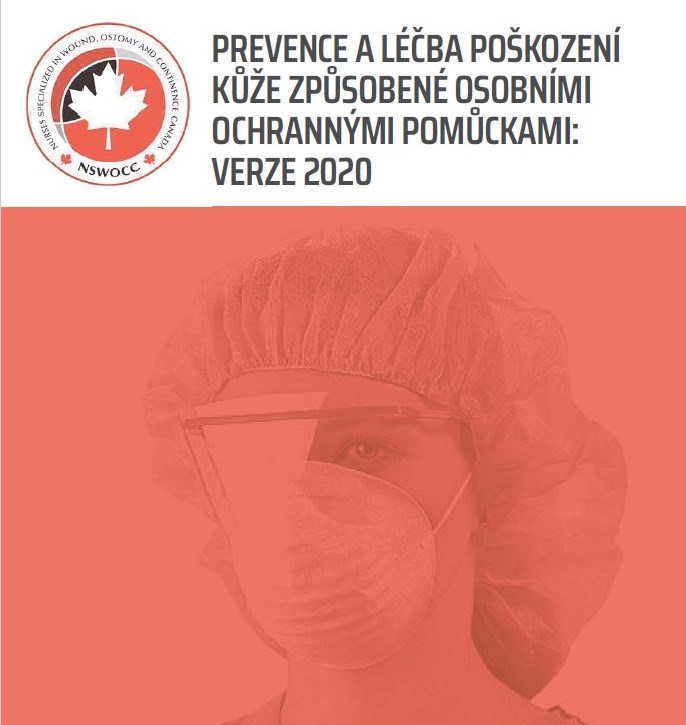 NURSES SPECIALIZED IN WOUND, OSTOMY AND CONTINENCE CANADA
NSWOCC

PREVENCE A LÉČBA POŠKOZENÍ KŮŽE ZPŮSOBENÉ OSOBNÍMI OCHRANNÝMI POMŮCKAMI: VERZE 2020